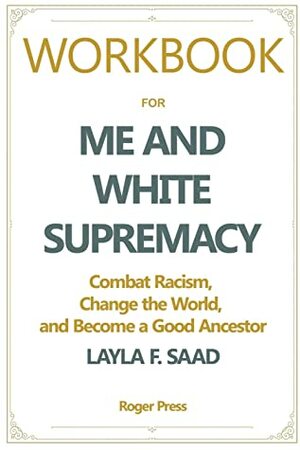 WORKBOOK

FOR

ME AND WHITE SUPREMACY

Combat Racism, Change the World, and Become a Good Ancestor

LAYLA F. SAAD

Roger Press